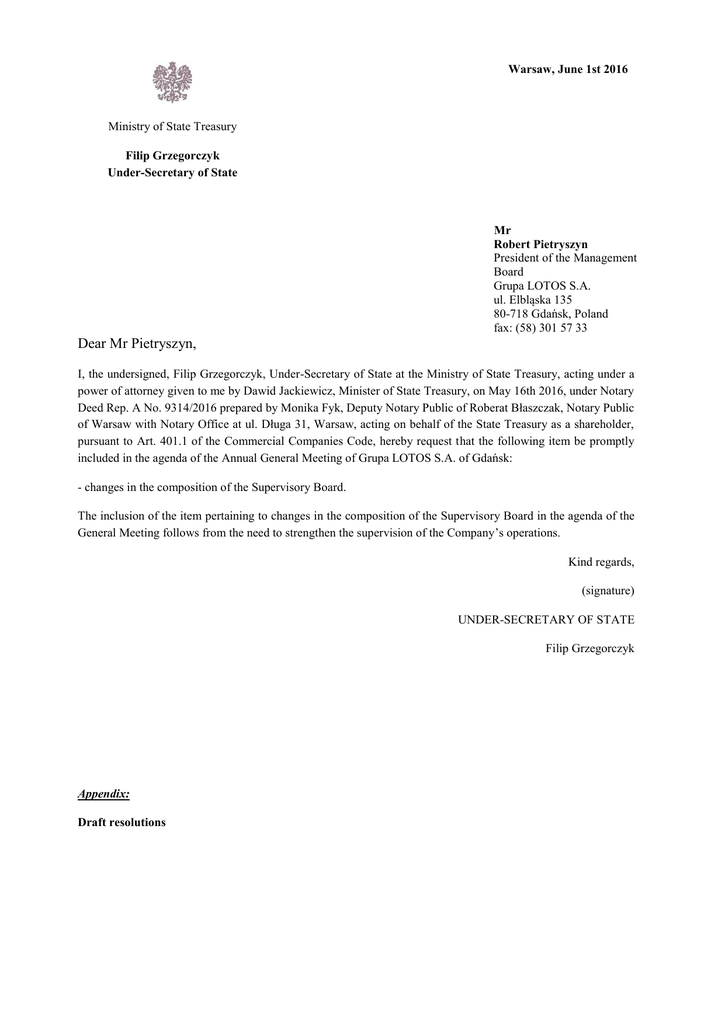 Warsaw, June 1st 2016

Ministry of State Treasury

Filip Grzegorczyk
Under-Secretary of State

Mr
Robert Pietryszyn
President of the Management Board
Grupa LOTOS S.A.
ul. Elbląska 135
80-718 Gdańsk, Poland
fax: (58) 301 57 33

Dear Mr Pietryszyn,

I, the undersigned, Filip Grzegorczyk, Under-Secretary of State at the Ministry of State Treasury, acting under a power of attorney given to me by Dawid Jackiewicz, Minister of State Treasury, on May 16th 2016, under Notary Deed Rep. A No. 9314/2016 prepared by Monika Fyk, Deputy Notary Public of Roberat Błaszczak, Notary Public of Warsaw with Notary Office at ul. Długa 31, Warsaw, acting on behalf of the State Treasury as a shareholder, pursuant to Art. 401.1 of the Commercial Companies Code, hereby request that the following item be promptly included in the agenda of the Annual General Meeting of Grupa LOTOS S.A. of Gdańsk:

- changes in the composition of the Supervisory Board.

The inclusion of the item pertaining to changes in the composition of the Supervisory Board in the agenda of the General Meeting follows from the need to strengthen the supervision of the Company's operations.

Kind regards,

(signature)

UNDER-SECRETARY OF STATE

Filip Grzegorczyk

Appendix:

Draft resolutions